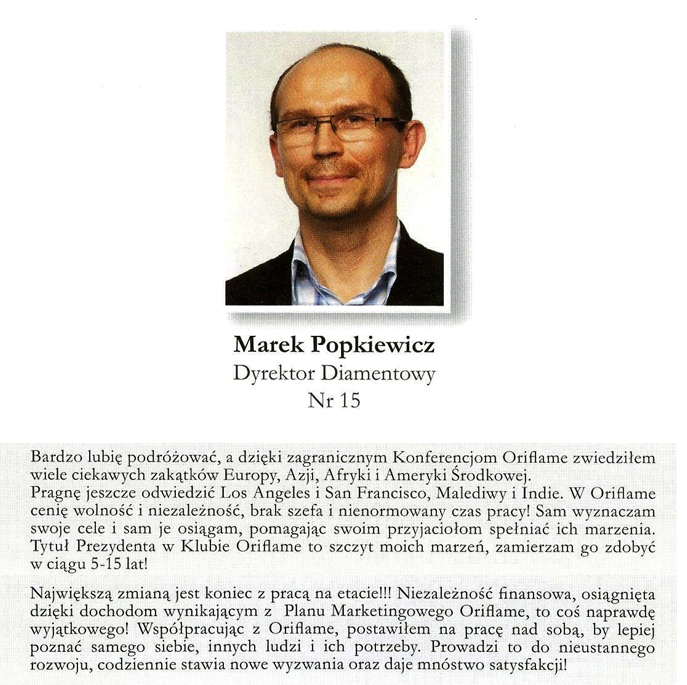 Marek Popkiewicz
Dyrektor Diamentowy
Nr 15

Bardzo lubię podróżować, a dzięki zagranicznym Konferencjom Oriflame zwiedziłem wiele ciekawych zakątków Europy, Azji, Afryki i Ameryki Środkowej.
Pragnę jeszcze odwiedzić Los Angeles i San Francisco, Malediwy i Indie. W Oriflame cenię wolność i niezależność, brak szefa i nienormowany czas pracy! Sam wyznaczam swoje cele i sam je osiągam, pomagając swoim przyjaciołom spełniać ich marzenia. Tytuł Prezydenta w Klubie Oriflame to szczyt moich marzeń, zamierzam go zdobyć w ciągu 5-15 lat!

Największą zmianą jest koniec z pracą na etacie!!! Niezależność finansowa, osiągnięta dzięki dochodom wynikającym z Planu Marketingowego Oriflame, to coś naprawdę wyjątkowego! Współpracując z Oriflame, postawiłem na pracę nad sobą, by lepiej poznać samego siebie, innych ludzi i ich potrzeby. Prowadzi to do nieustannego rozwoju, codziennie stawia nowe wyzwania oraz daje mnóstwo satysfakcji!